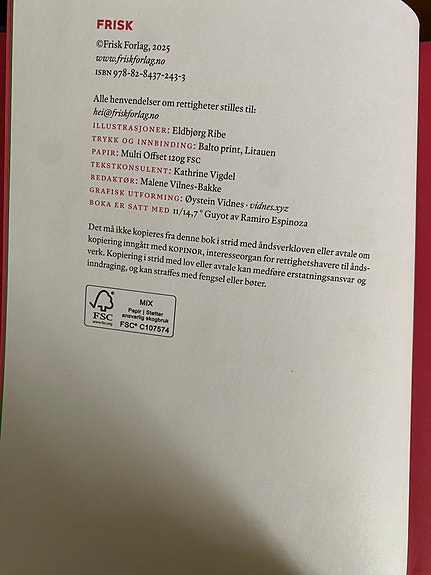 FRISK

©Frisk Forlag, 2025
www.friskforlag.no
ISBN 978-82-8437-243-3

Alle henvendelser om rettigheter stilles til:
hei@friskforlag.no
ILLUSTRASJONER: Eldbjørg Ribe
TRYKK OG INNBINDING: Balto print, Litauen
PAPIR: Multi Offset 120g FSC
TEKSTKONSULENT: Kathrine Vigdel
REDAKTØR: Malene Vilnes-Bakke
GRAFISK UTFORMING: Øystein Vidnes - vidnes.xyz
BOKA ER SATT MED 11/14,7 ° Guyot av Ramiro Espinoza

Det må ikke kopieres fra denne bok i strid med åndsverkloven eller avtale om kopiering inngått med KOPINOR, interesseorgan for rettighetshavere til åndsverk. Kopiering i strid med lov eller avtale kan medføre erstatningsansvar og inndraging, og kan straffes med fengsel eller bøter.

FSC www.fsc.org
MIX
Papir | Støtter ansvarlig skogbruk
FSC® C107574